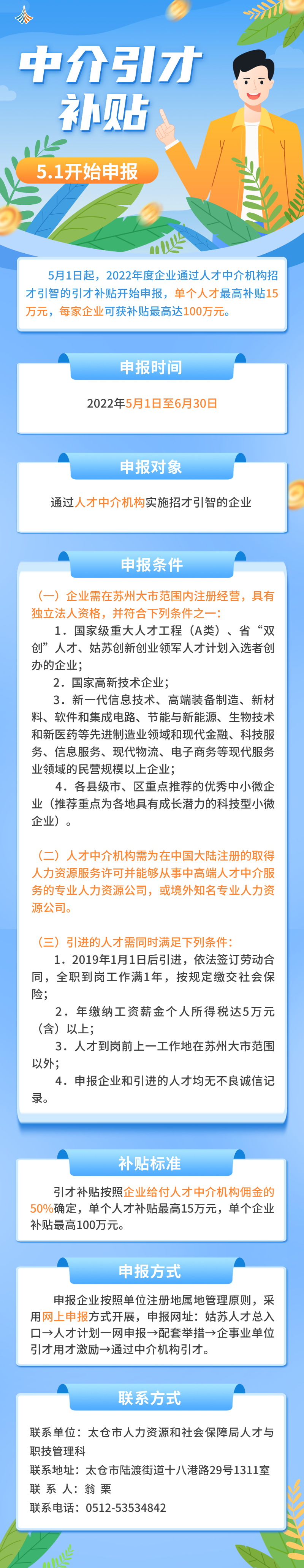 中介引才补贴

5.1开始申报

5月1日起，2022年度企业通过人才中介机构招才引智的引才补贴开始申报，单个人才最高补贴15万元，每家企业可获补贴最高达100万元。

申报时间

2022年5月1日至6月30日

申报对象

通过人才中介机构实施招才引智的企业

申报条件

（一）企业需在苏州大市范围内注册经营，具有独立法人资格，并符合下列条件之一：

1．国家级重大人才工程（A类）、省“双创”人才、姑苏创新创业领军人才计划入选者创办的企业；

2．国家高新技术企业；

3．新一代信息技术、高端装备制造、新材料、软件和集成电路、节能与新能源、生物技术和新医药等先进制造业领域和现代金融、科技服务、信息服务、现代物流、电子商务等现代服务业领域的民营规模以上企业；

4．各县级市、区重点推荐的优秀中小微企业（推荐重点为各地具有成长潜力的科技型小微企业）。

（二）人才中介机构需为在中国大陆注册的取得人力资源服务许可并能够从事中高端人才中介服务的专业人力资源公司，或境外知名专业人力资源公司。

（三）引进的人才需同时满足下列条件：

1．2019年1月1日后引进，依法签订劳动合同，全职到岗工作满1年，按规定缴交社会保险；

2．年缴纳工资薪金个人所得税达5万元（含）以上；

3．人才到岗前上一工作地在苏州大市范围以外；

4．申报企业和引进的人才均无不良诚信记录。

补贴标准

引才补贴按照企业给付人才中介机构佣金的50%确定，单个人才补贴最高15万元，单个企业补贴最高100万元。

申报方式

申报企业按照单位注册地属地管理原则，采用网上申报方式开展，申报网址：姑苏人才总入口→人才计划一网申报→配套举措→企事业单位引才用才激励→通过中介机构引才。

联系方式

联系单位：太仓市人力资源和社会保障局人才与职技管理科

联系地址：太仓市陆渡街道十八港路29号1311室

联 系 人：翁 栗

联系电话：0512-53534842